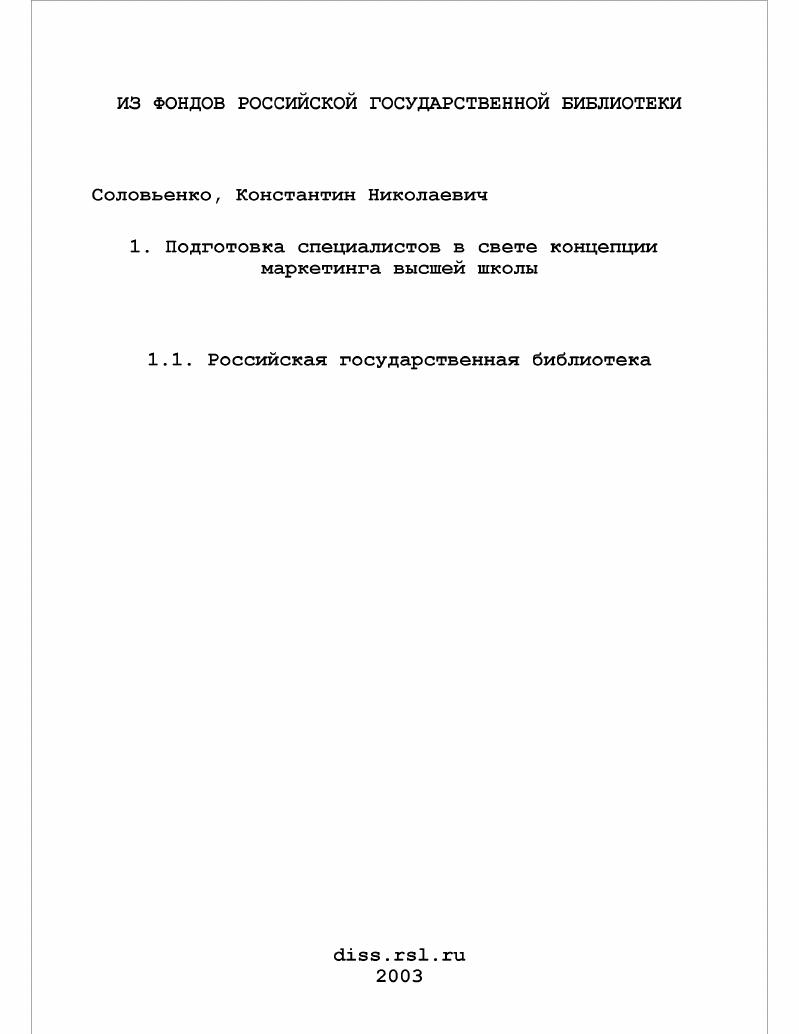 ИЗ ФОНДОВ РОССИЙСКОЙ ГОСУДАРСТВЕННОЙ БИБЛИОТЕКИ

Соловьенко, Константин Николаевич

1. Подготовка специалистов в свете концепции маркетинга высшей школы

1.1. Российская государственная библиотека

diss.rsl.ru
2003